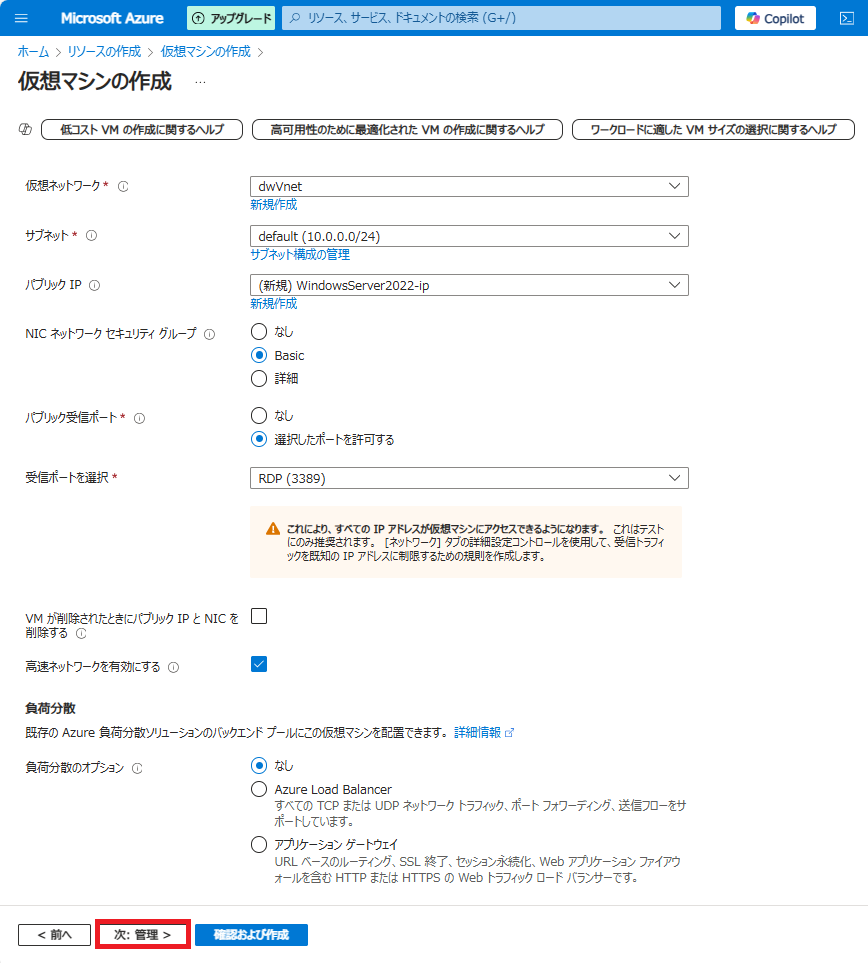 Microsoft Azure

アップグレード

リソース、サービス、ドキュメントの検索 (G+/)

Copilot

ホーム > リソースの作成 > 仮想マシンの作成 >

仮想マシンの作成 ...

低コスト VM の作成に関するヘルプ

高可用性のために最適化された VM の作成に関するヘルプ

ワークロードに適した VM サイズの選択に関するヘルプ

仮想ネットワーク *

dwVnet

新規作成

サブネット *

default (10.0.0.0/24)

サブネット構成の管理

パブリック IP

(新規) WindowsServer2022-ip

新規作成

NIC ネットワーク セキュリティ グループ

なし

Basic

詳細

パブリック受信ポート *

なし

選択したポートを許可する

受信ポートを選択 *

RDP (3389)

これにより、すべての IP アドレスが仮想マシンにアクセスできるようになります。 これはテストにのみ推奨されます。 [ネットワーク] タブの詳細設定コントロールを使用して、受信トラフィックを既知の IP アドレスに制限するための規則を作成します。

VM が削除されたときにパブリック IP と NIC を削除する

高速ネットワークを有効にする

負荷分散

既存の Azure 負荷分散ソリューションのバックエンド プールにこの仮想マシンを配置できます。 詳細情報

負荷分散のオプション

なし

Azure Load Balancer

すべての TCP または UDP ネットワーク トラフィック、ポート フォワーディング、送信フローをサポートしています。

アプリケーション ゲートウェイ

URL ベースのルーティング、SSL 終了、セッション永続化、Web アプリケーション ファイアウォールを含む HTTP または HTTPS の Web トラフィック ロード バランサーです。

< 前へ

次: 管理 >

確認および作成